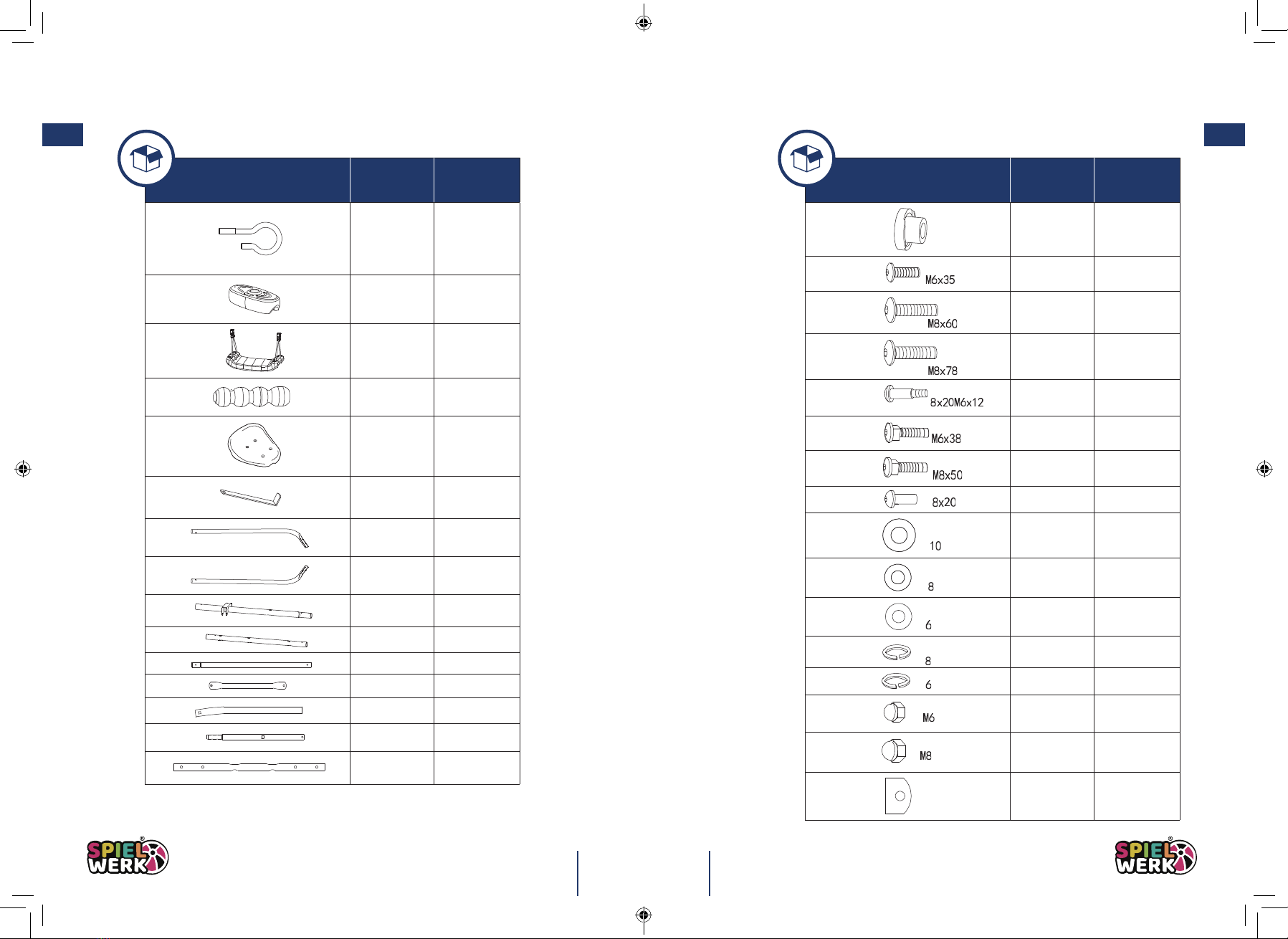 M6x35

M8x60

M8x78

8x20M6x12

M6x38

M8x50

8x20

10

8

6

8

6

M6

M8

SPIEL WERK

SPIEL WERK